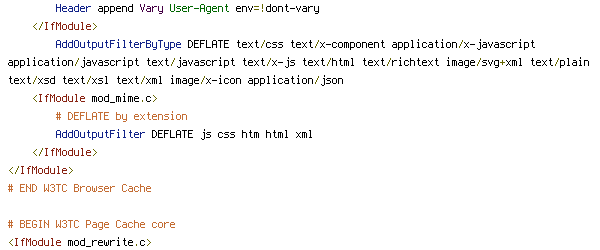 Header append Vary User-Agent env=!dont-vary
</IfModule>
AddOutputFilterByType DEFLATE text/css text/x-component application/x-javascript application/javascript text/javascript text/x-js text/html text/richtext image/svg+xml text/plain text/xsd text/xsl text/xml image/x-icon application/json
<IfModule mod_mime.c>
# DEFLATE by extension
AddOutputFilter DEFLATE js css htm html xml
</IfModule>
</IfModule>
# END W3TC Browser Cache

# BEGIN W3TC Page Cache core
<IfModule mod_rewrite.c>